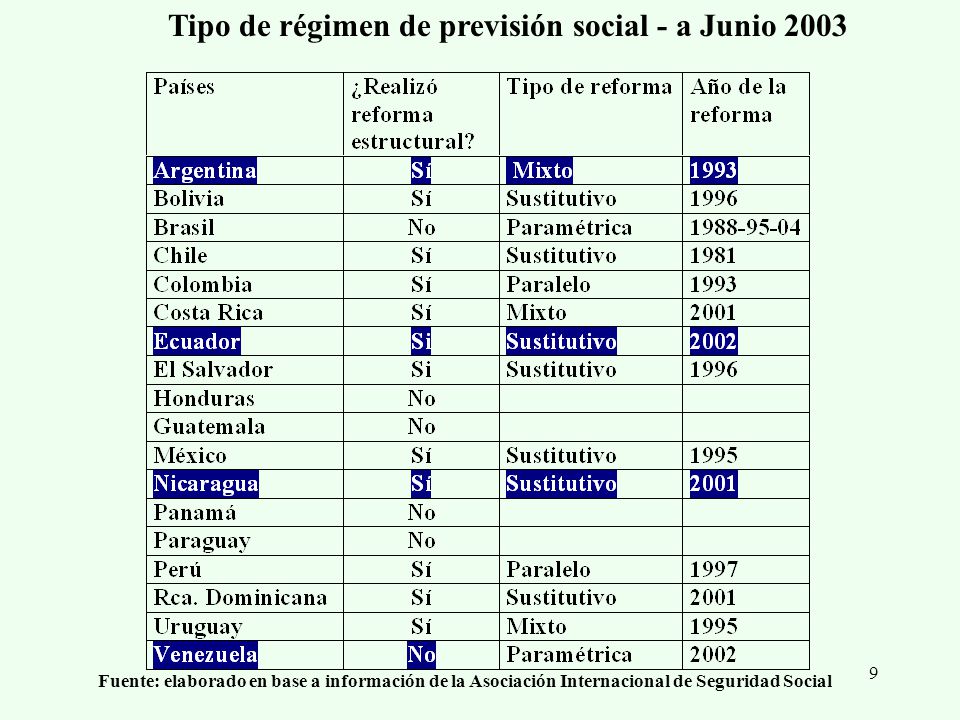 Tipo de régimen de previsión social - a Junio 2003

| Países | ¿Realizó reforma estructural? | Tipo de reforma | Año de la reforma |
|---|---|---|---|
| Argentina | Sí | Mixto | 1993 |
| Bolivia | Sí | Sustitutivo | 1996 |
| Brasil | No | Paramétrica | 1988-95-04 |
| Chile | Sí | Sustitutivo | 1981 |
| Colombia | Sí | Paralelo | 1993 |
| Costa Rica | Sí | Mixto | 2001 |
| Ecuador | Si | Sustitutivo | 2002 |
| El Salvador | Si | Sustitutivo | 1996 |
| Honduras | No | | |
| Guatemala | No | | |
| México | Sí | Sustitutivo | 1995 |
| Nicaragua | Sí | Sustitutivo | 2001 |
| Panamá | No | | |
| Paraguay | No | | |
| Perú | Sí | Paralelo | 1997 |
| Rca. Dominicana | Sí | Sustitutivo | 2001 |
| Uruguay | Sí | Mixto | 1995 |
| Venezuela | No | Paramétrica | 2002 |

Fuente: elaborado en base a información de la Asociación Internacional de Seguridad Social

9